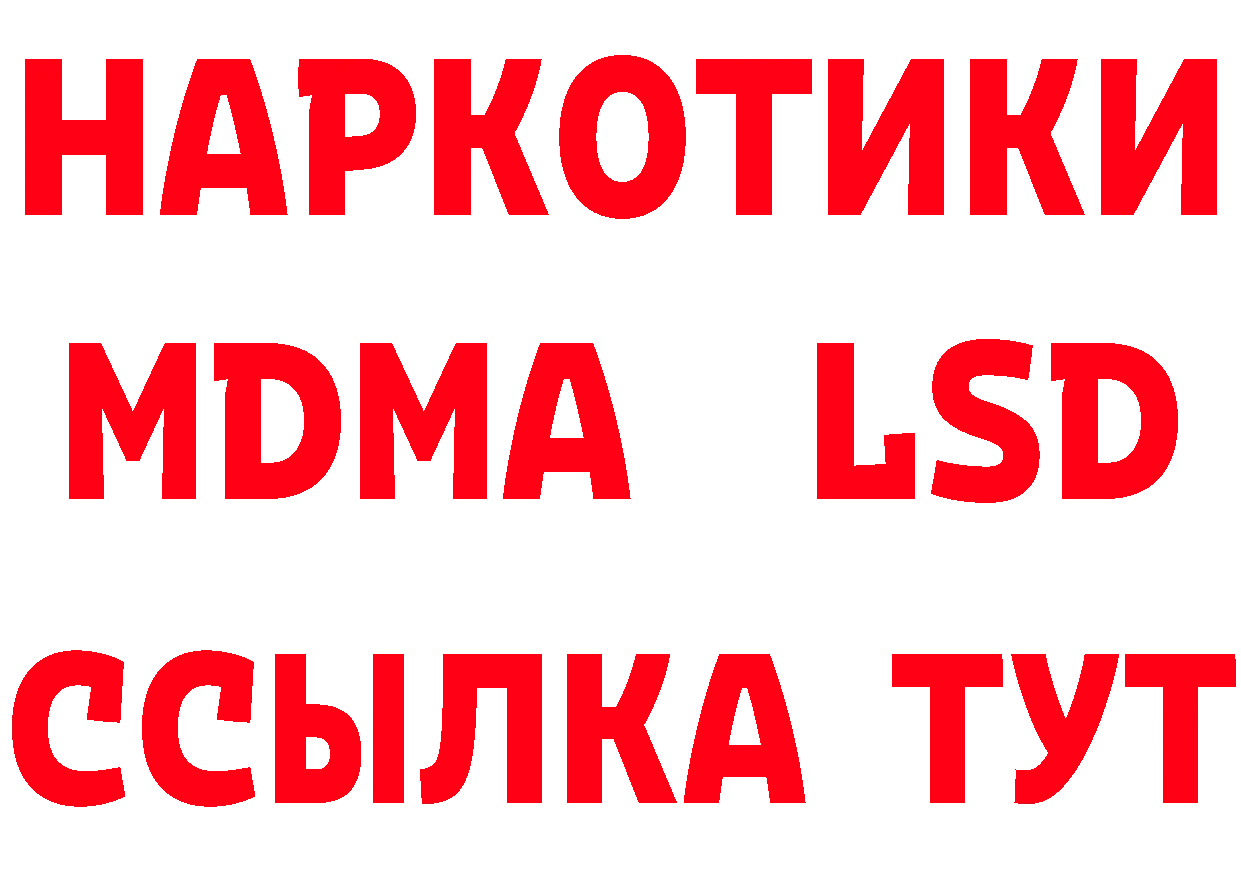 НАРКОТИКИ
MDMA LSD
ССЫЛКА ТУТ